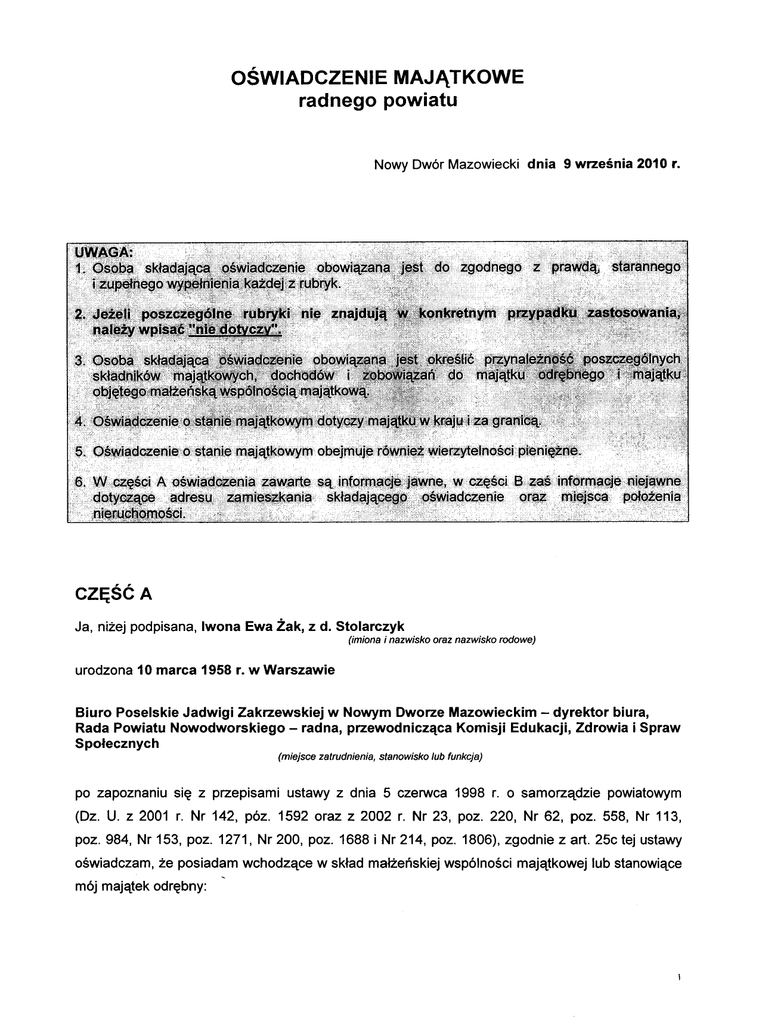 OŚWIADCZENIE MAJĄTKOWE
radnego powiatu

Nowy Dwór Mazowiecki dnia 9 września 2010 r.

UWAGA:
1. Osoba składająca oświadczenie obowiązana jest do zgodnego z prawdą, starannego i zupełnego wypełnienia każdej z rubryk.

2. Jeżeli poszczególne rubryki nie znajdują w konkretnym przypadku zastosowania, należy wpisać "nie dotyczy".

3. Osoba składająca oświadczenie obowiązana jest określić przynależność poszczególnych składników majątkowych, dochodów i zobowiązań do majątku odrębnego i majątku objętego małżeńską wspólnością majątkową.

4. Oświadczenie o stanie majątkowym dotyczy majątku w kraju i za granicą.

5. Oświadczenie o stanie majątkowym obejmuje również wierzytelności pieniężne.

6. W części A oświadczenia zawarte są informacje jawne, w części B zaś informacje niejawne dotyczące adresu zamieszkania składającego oświadczenie oraz miejsca położenia nieruchomości.

CZĘŚĆ A

Ja, niżej podpisana, Iwona Ewa Żak, z d. Stolarczyk
(imiona i nazwisko oraz nazwisko rodowe)

urodzona 10 marca 1958 r. w Warszawie

Biuro Poselskie Jadwigi Zakrzewskiej w Nowym Dworze Mazowieckim – dyrektor biura, Rada Powiatu Nowodworskiego – radna, przewodnicząca Komisji Edukacji, Zdrowia i Spraw Społecznych
(miejsce zatrudnienia, stanowisko lub funkcja)

po zapoznaniu się z przepisami ustawy z dnia 5 czerwca 1998 r. o samorządzie powiatowym (Dz. U. z 2001 r. Nr 142, póz. 1592 oraz z 2002 r. Nr 23, poz. 220, Nr 62, poz. 558, Nr 113, poz. 984, Nr 153, poz. 1271, Nr 200, poz. 1688 i Nr 214, poz. 1806), zgodnie z art. 25c tej ustawy oświadczam, że posiadam wchodzące w skład małżeńskiej wspólności majątkowej lub stanowiące mój majątek odrębny:

1